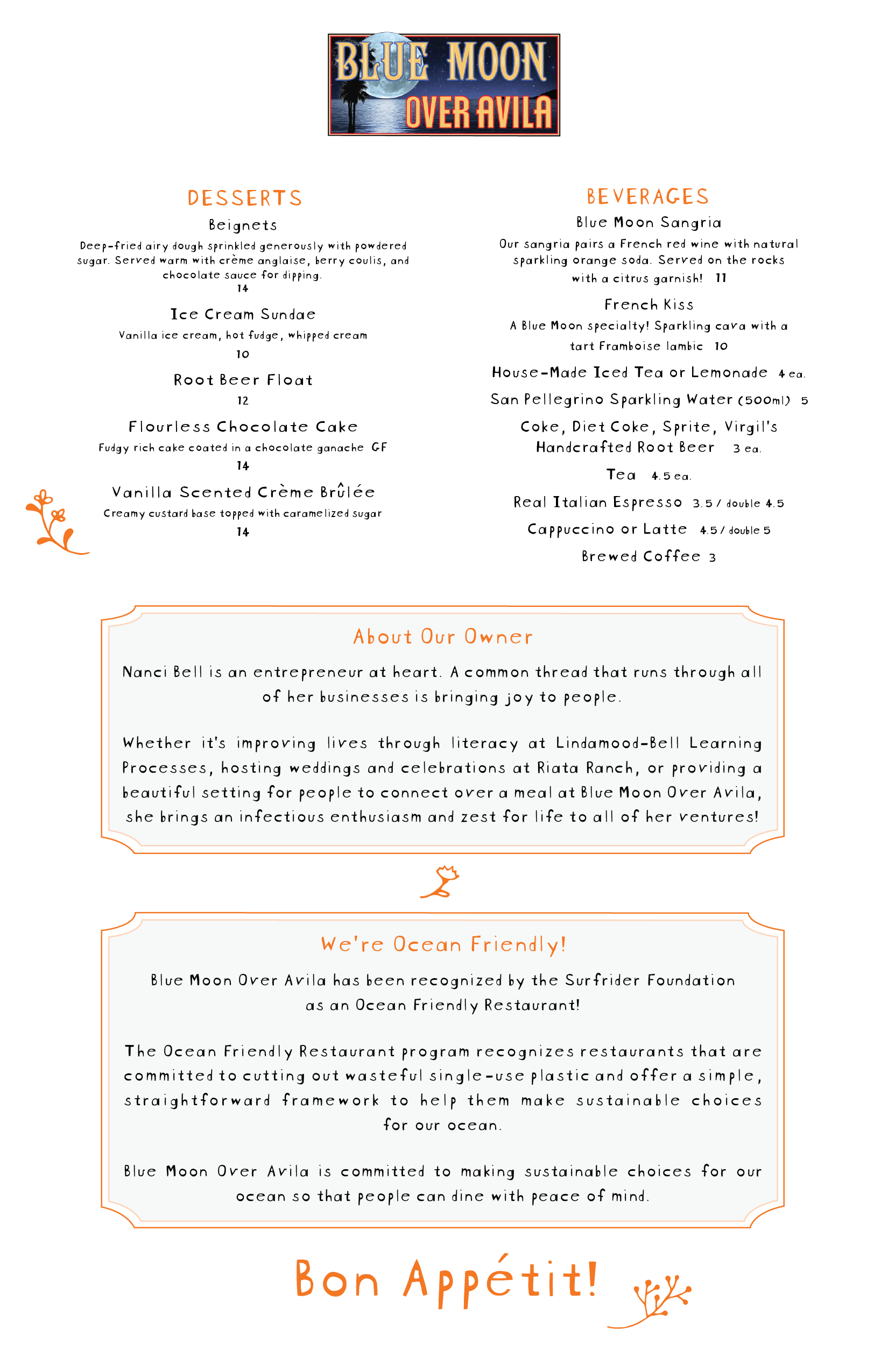 BLUE MOON
OVER AVILA

DESSERTS

Beignets
Deep-fried airy dough sprinkled generously with powdered sugar. Served warm with crème anglaise, berry coulis, and chocolate sauce for dipping.
14

Ice Cream Sundae
Vanilla ice cream, hot fudge, whipped cream
10

Root Beer Float
12

Flourless Chocolate Cake
Fudgy rich cake coated in a chocolate ganache GF
14

Vanilla Scented Crème Brûlée
Creamy custard base topped with caramelized sugar
14

BEVERAGES

Blue Moon Sangria
Our sangria pairs a French red wine with natural sparkling orange soda. Served on the rocks with a citrus garnish! 11

French Kiss
A Blue Moon specialty! Sparkling cava with a tart Framboise lambic 10

House-Made Iced Tea or Lemonade 4 ea.

San Pellegrino Sparkling Water (500ml) 5

Coke, Diet Coke, Sprite, Virgil's Handcrafted Root Beer 3 ea.

Tea 4.5 ea.

Real Italian Espresso 3.5 / double 4.5

Cappuccino or Latte 4.5 / double 5

Brewed Coffee 3

About Our Owner

Nanci Bell is an entrepreneur at heart. A common thread that runs through all of her businesses is bringing joy to people.

Whether it's improving lives through literacy at Lindamood-Bell Learning Processes, hosting weddings and celebrations at Riata Ranch, or providing a beautiful setting for people to connect over a meal at Blue Moon Over Avila, she brings an infectious enthusiasm and zest for life to all of her ventures!

We're Ocean Friendly!

Blue Moon Over Avila has been recognized by the Surfrider Foundation as an Ocean Friendly Restaurant!

The Ocean Friendly Restaurant program recognizes restaurants that are committed to cutting out wasteful single-use plastic and offer a simple, straightforward framework to help them make sustainable choices for our ocean.

Blue Moon Over Avila is committed to making sustainable choices for our ocean so that people can dine with peace of mind.

Bon Appétit!